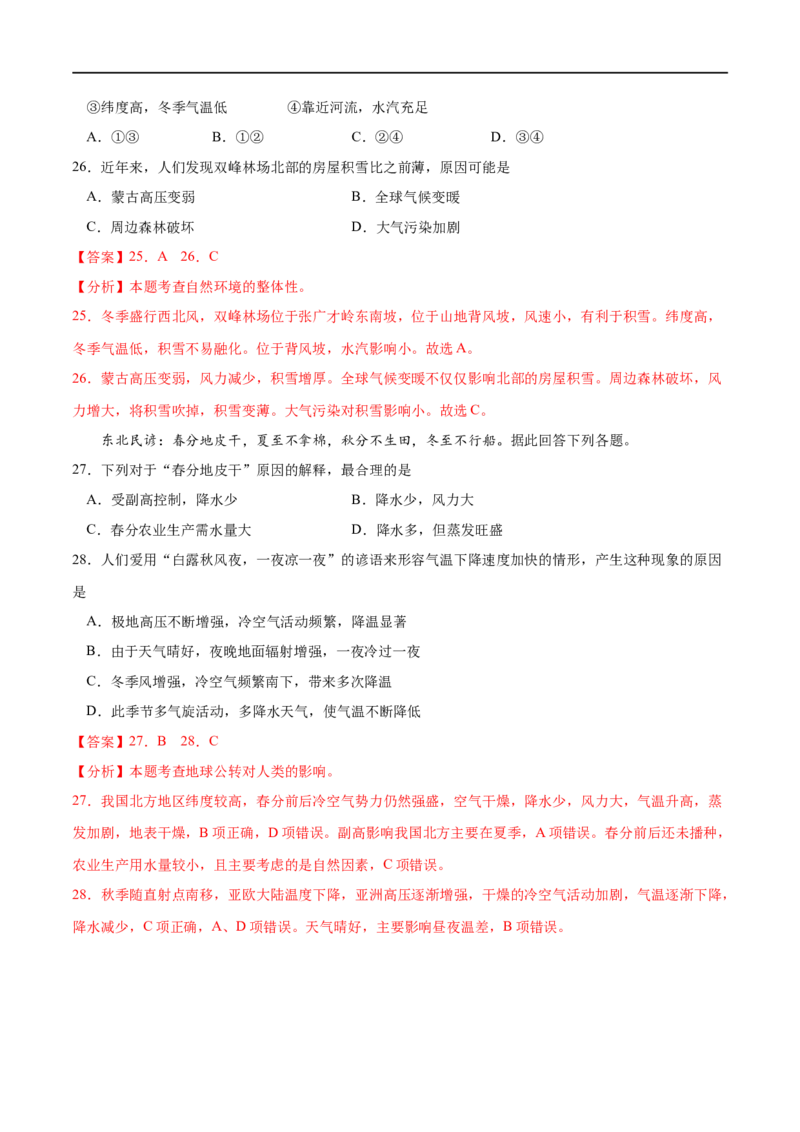 ③纬度高，冬季气温低 ④靠近河流，水汽充足

A．①③ B．①② C．②④ D．③④

26．近年来，人们发现双峰林场北部的房屋积雪比之前薄，原因可能是

A．蒙古高压变弱 B．全球气候变暖

C．周边森林破坏 D．大气污染加剧

【答案】25．A 26．C

【分析】本题考查自然环境的整体性。

25．冬季盛行西北风，双峰林场位于张广才岭东南坡，位于山地背风坡，风速小，有利于积雪。纬度高，冬季气温低，积雪不易融化。位于背风坡，水汽影响小。故选A。

26．蒙古高压变弱，风力减少，积雪增厚。全球气候变暖不仅仅影响北部的房屋积雪。周边森林破坏，风力增大，将积雪吹掉，积雪变薄。大气污染对积雪影响小。故选C。

东北民谚：春分地皮干，夏至不拿棉，秋分不生田，冬至不行船。据此回答下列各题。

27．下列对于“春分地皮干”原因的解释，最合理的是

A．受副高控制，降水少 B．降水少，风力大

C．春分农业生产需水量大 D．降水多，但蒸发旺盛

28．人们爱用“白露秋风夜，一夜凉一夜”的谚语来形容气温下降速度加快的情形，产生这种现象的原因是

A．极地高压不断增强，冷空气活动频繁，降温显著

B．由于天气晴好，夜晚地面辐射增强，一夜冷过一夜

C．冬季风增强，冷空气频繁南下，带来多次降温

D．此季节多气旋活动，多降水天气，使气温不断降低

【答案】27．B 28．C

【分析】本题考查地球公转对人类的影响。

27．我国北方地区纬度较高，春分前后冷空气势力仍然强盛，空气干燥，降水少，风力大，气温升高，蒸发加剧，地表干燥，B项正确，D项错误。副高影响我国北方主要在夏季，A项错误。春分前后还未播种，农业生产用水量较小，且主要考虑的是自然因素，C项错误。

28．秋季随直射点南移，亚欧大陆温度下降，亚洲高压逐渐增强，干燥的冷空气活动加剧，气温逐渐下降，降水减少，C项正确，A、D项错误。天气晴好，主要影响昼夜温差，B项错误。